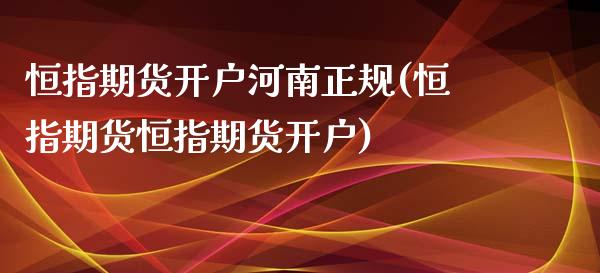 恒指期货开户河南正规(恒指期货恒指期货开户)